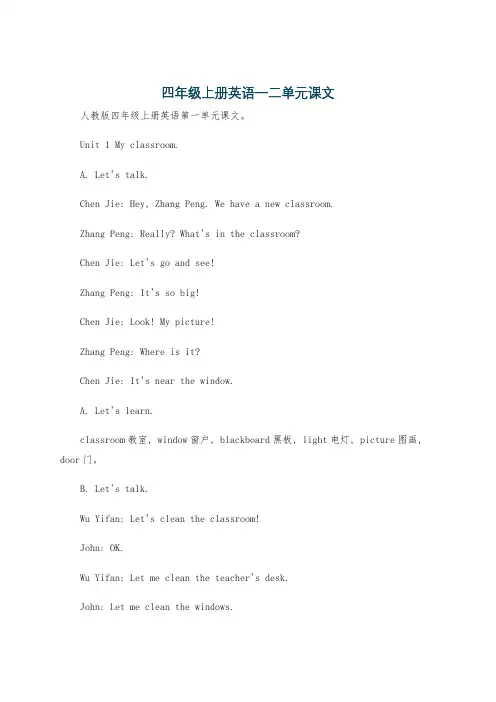 四年级上册英语一二单元课文

人教版四年级上册英语第一单元课文。

Unit 1 My classroom.

A. Let's talk.

Chen Jie: Hey, Zhang Peng. We have a new classroom.

Zhang Peng: Really? What's in the classroom?

Chen Jie: Let's go and see!

Zhang Peng: It's so big!

Chen Jie: Look! My picture!

Zhang Peng: Where is it?

Chen Jie: It's near the window.

A. Let's learn.

classroom 教室, window 窗户, blackboard 黑板, light 电灯, picture 图画, door 门。

B. Let's talk.

Wu Yifan: Let's clean the classroom!

John: OK.

Wu Yifan: Let me clean the teacher's desk.

John: Let me clean the windows.